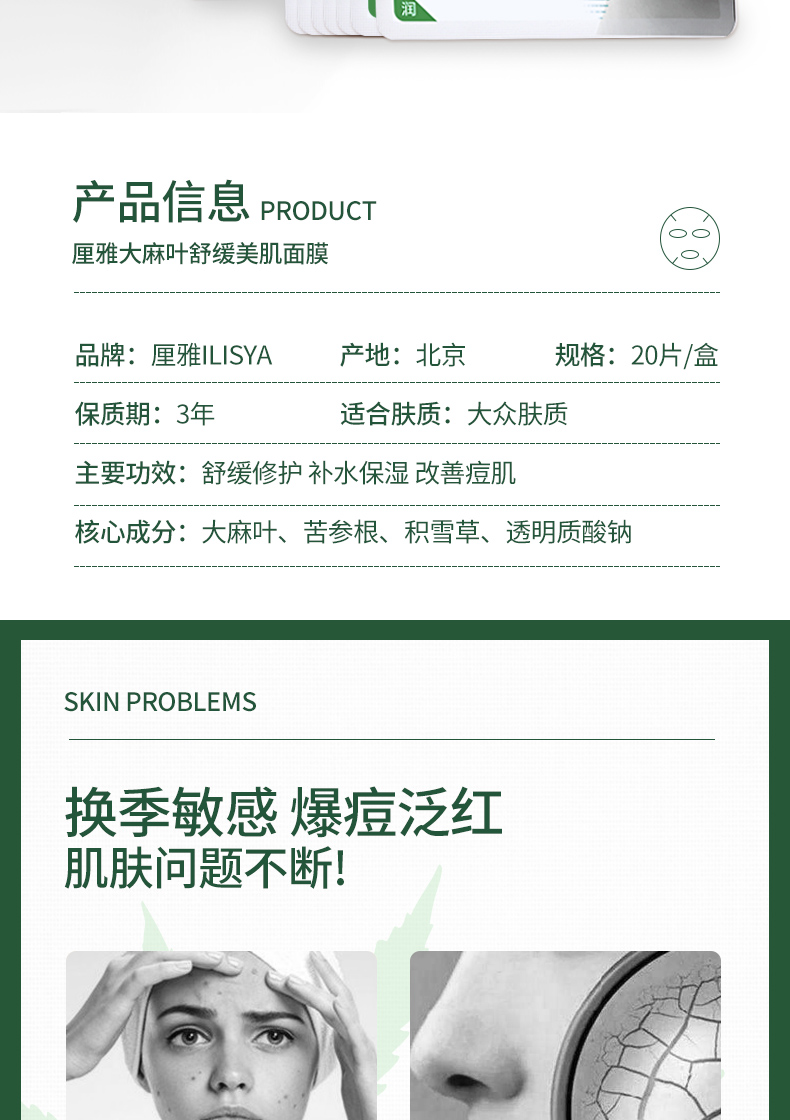 润

产品信息 PRODUCT
厘雅大麻叶舒缓美肌面膜

品牌：厘雅ILISYA 产地：北京 规格：20片/盒

保质期：3年 适合肤质：大众肤质

主要功效：舒缓修护 补水保湿 改善痘肌

核心成分：大麻叶、苦参根、积雪草、透明质酸钠

SKIN PROBLEMS

换季敏感 爆痘泛红
肌肤问题不断!